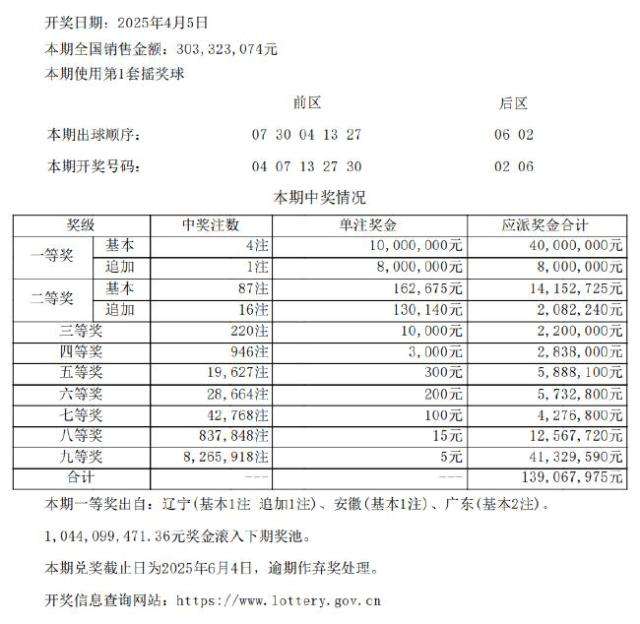 开奖日期：2025年4月5日

本期全国销售金额：303,323,074元

本期使用第1套摇奖球

| | 前区 | 后区 |
|---|---|---|
| 本期出球顺序： | 07 30 04 13 27 | 06 02 |
| 本期开奖号码： | 04 07 13 27 30 | 02 06 |

本期中奖情况

| 奖级 | | 中奖注数 | 单注奖金 | 应派奖金合计 |
|---|---|---|---|---|
| 一等奖 | 基本 | 4注 | 10,000,000元 | 40,000,000元 |
| | 追加 | 1注 | 8,000,000元 | 8,000,000元 |
| 二等奖 | 基本 | 87注 | 162,675元 | 14,152,725元 |
| | 追加 | 16注 | 130,140元 | 2,082,240元 |
| 三等奖 | | 220注 | 10,000元 | 2,200,000元 |
| 四等奖 | | 946注 | 3,000元 | 2,838,000元 |
| 五等奖 | | 19,627注 | 300元 | 5,888,100元 |
| 六等奖 | | 28,664注 | 200元 | 5,732,800元 |
| 七等奖 | | 42,768注 | 100元 | 4,276,800元 |
| 八等奖 | | 837,848注 | 15元 | 12,567,720元 |
| 九等奖 | | 8,265,918注 | 5元 | 41,329,590元 |
| 合计 | | --- | --- | 139,067,975元 |

本期一等奖出自：辽宁(基本1注 追加1注)、安徽(基本1注)、广东(基本2注)。

1,044,099,471.36元奖金滚入下期奖池。

本期兑奖截止日为2025年6月4日，逾期作弃奖处理。

开奖信息查询网站：https://www.lottery.gov.cn